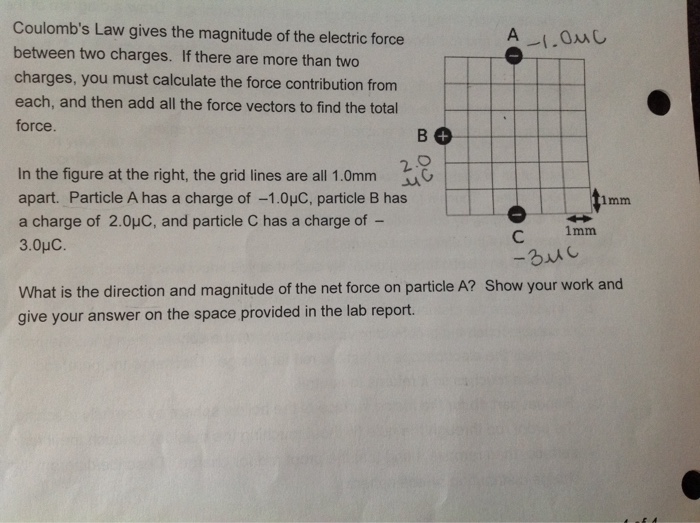 Coulomb's Law gives the magnitude of the electric force between two charges. If there are more than two charges, you must calculate the force contribution from each, and then add all the force vectors to find the total force.

In the figure at the right, the grid lines are all 1.0mm apart. Particle A has a charge of –1.0μC, particle B has a charge of 2.0μC, and particle C has a charge of –3.0μC.

A -1.0μC
B
2.0 μC
1mm
1mm
C
-3μC

What is the direction and magnitude of the net force on particle A? Show your work and give your answer on the space provided in the lab report.